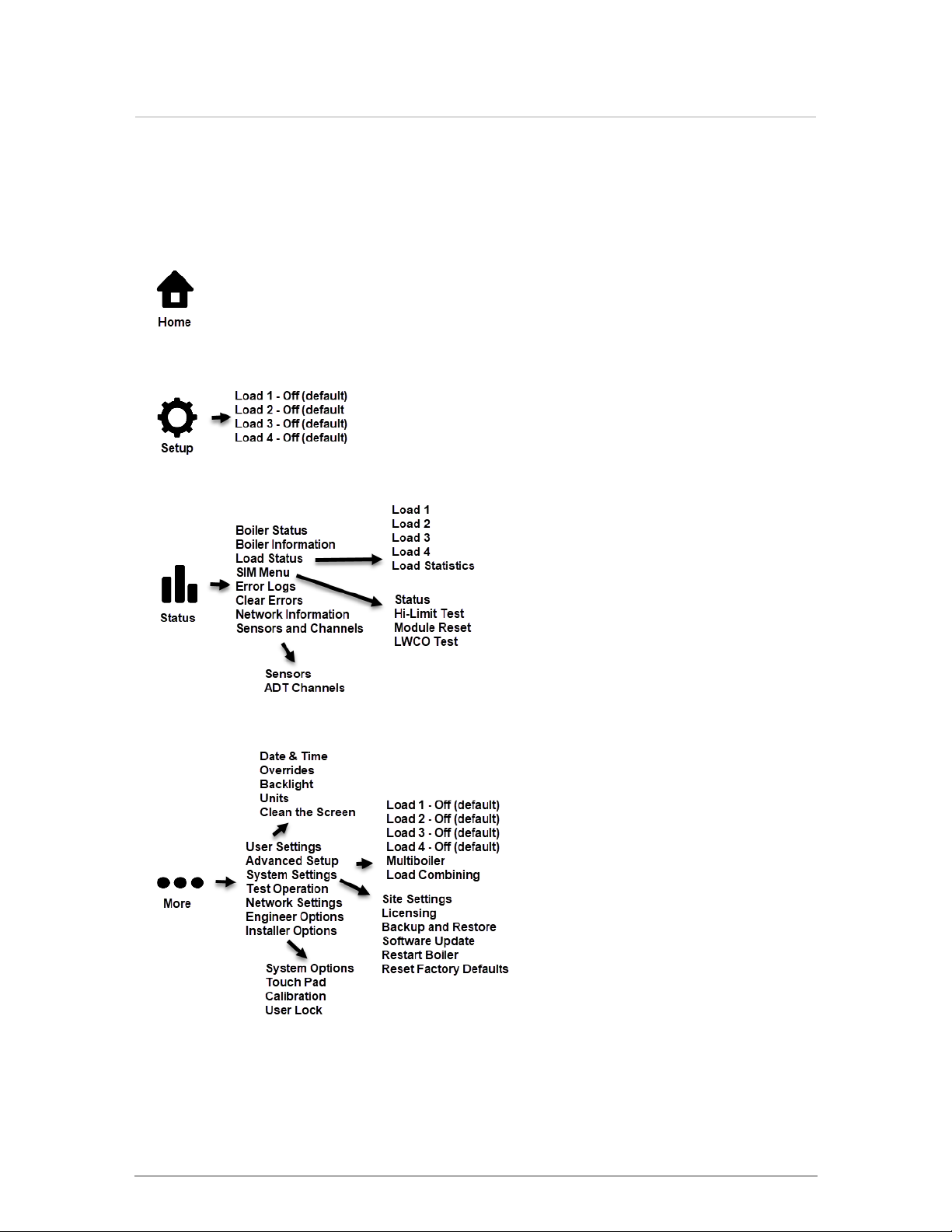 Home

Setup

Load 1 - Off (default)
Load 2 - Off (default
Load 3 - Off (default)
Load 4 - Off (default)

Status

Boiler Status
Boiler Information
Load Status
SIM Menu
Error Logs
Clear Errors
Network Information
Sensors and Channels

Load 1
Load 2
Load 3
Load 4
Load Statistics

Status
Hi-Limit Test
Module Reset
LWCO Test

Sensors
ADT Channels

More

Date & Time
Overrides
Backlight
Units
Clean the Screen

User Settings
Advanced Setup
System Settings
Test Operation
Network Settings
Engineer Options
Installer Options

Load 1 - Off (default)
Load 2 - Off (default)
Load 3 - Off (default)
Load 4 - Off (default)
Multiboiler
Load Combining

Site Settings
Licensing
Backup and Restore
Software Update
Restart Boiler
Reset Factory Defaults

System Options
Touch Pad
Calibration
User Lock